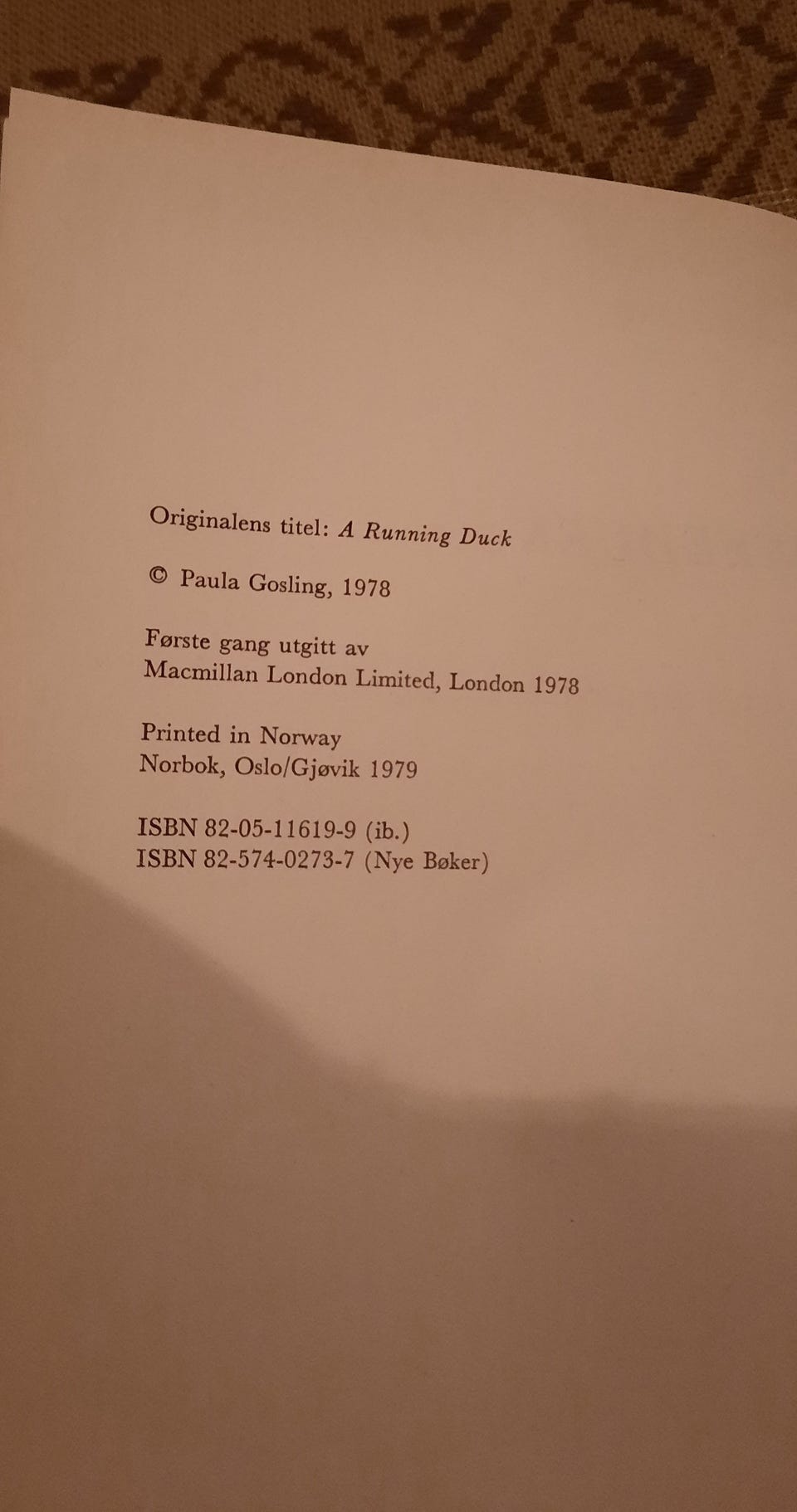 Originalens titel: A Running Duck

© Paula Gosling, 1978

Første gang utgitt av
Macmillan London Limited, London 1978

Printed in Norway
Norbok, Oslo/Gjøvik 1979

ISBN 82-05-11619-9 (ib.)
ISBN 82-574-0273-7 (Nye Bøker)